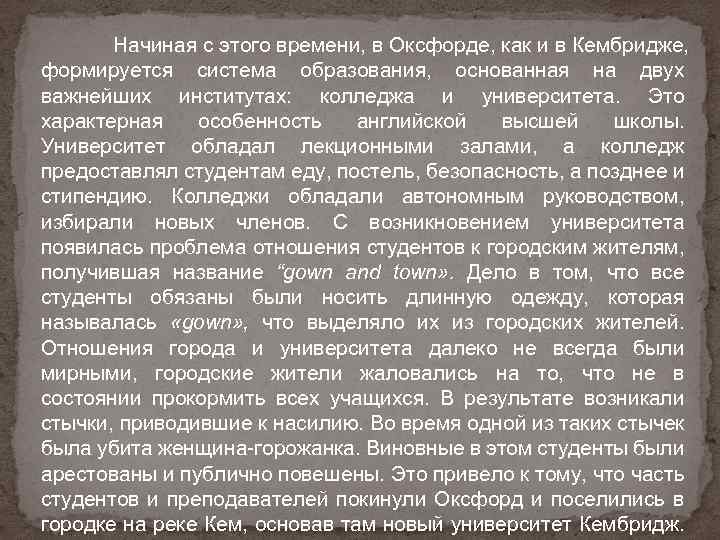 Начиная с этого времени, в Оксфорде, как и в Кембридже, формируется система образования, основанная на двух важнейших институтах: колледжа и университета. Это характерная особенность английской высшей школы. Университет обладал лекционными залами, а колледж предоставлял студентам еду, постель, безопасность, а позднее и стипендию. Колледжи обладали автономным руководством, избирали новых членов. С возникновением университета появилась проблема отношения студентов к городским жителям, получившая название “gown and town». Дело в том, что все студенты обязаны были носить длинную одежду, которая называлась «gown», что выделяло их из городских жителей. Отношения города и университета далеко не всегда были мирными, городские жители жаловались на то, что не в состоянии прокормить всех учащихся. В результате возникали стычки, приводившие к насилию. Во время одной из таких стычек была убита женщина-горожанка. Виновные в этом студенты были арестованы и публично повешены. Это привело к тому, что часть студентов и преподавателей покинули Оксфорд и поселились в городке на реке Кем, основав там новый университет Кембридж.